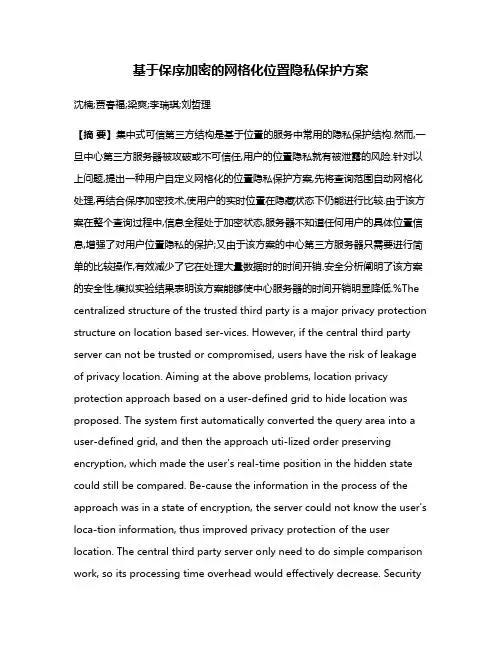 基于保序加密的网格化位置隐私保护方案

沈楠;贾春福;梁爽;李瑞琪;刘哲理

【摘 要】集中式可信第三方结构是基于位置的服务中常用的隐私保护结构.然而,一旦中心第三方服务器被攻破或不可信任,用户的位置隐私就有被泄露的风险.针对以上问题,提出一种用户自定义网格化的位置隐私保护方案,先将查询范围自动网格化处理,再结合保序加密技术,使用户的实时位置在隐藏状态下仍能进行比较.由于该方案在整个查询过程中,信息全程处于加密状态,服务器不知道任何用户的具体位置信息,增强了对用户位置隐私的保护;又由于该方案的中心第三方服务器只需要进行简单的比较操作,有效减少了它在处理大量数据时的时间开销.安全分析阐明了该方案的安全性,模拟实验结果表明该方案能够使中心服务器的时间开销明显降低.%The centralized structure of the trusted third party is a major privacy protection structure on location based ser-vices. However, if the central third party server can not be trusted or compromised, users have the risk of leakage of privacy location. Aiming at the above problems, location privacy protection approach based on a user-defined grid to hide location was proposed. The system first automatically converted the query area into a user-defined grid, and then the approach uti-lized order preserving encryption, which made the user's real-time position in the hidden state could still be compared. Be-cause the information in the process of the approach was in a state of encryption, the server could not know the user's loca-tion information, thus improved privacy protection of the user location. The central third party server only need to do simple comparison work, so its processing time overhead would effectively decrease. Security